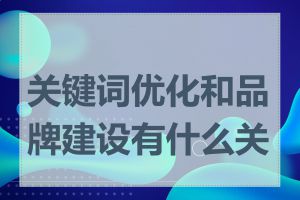 关键词优化和品牌建设有什么关